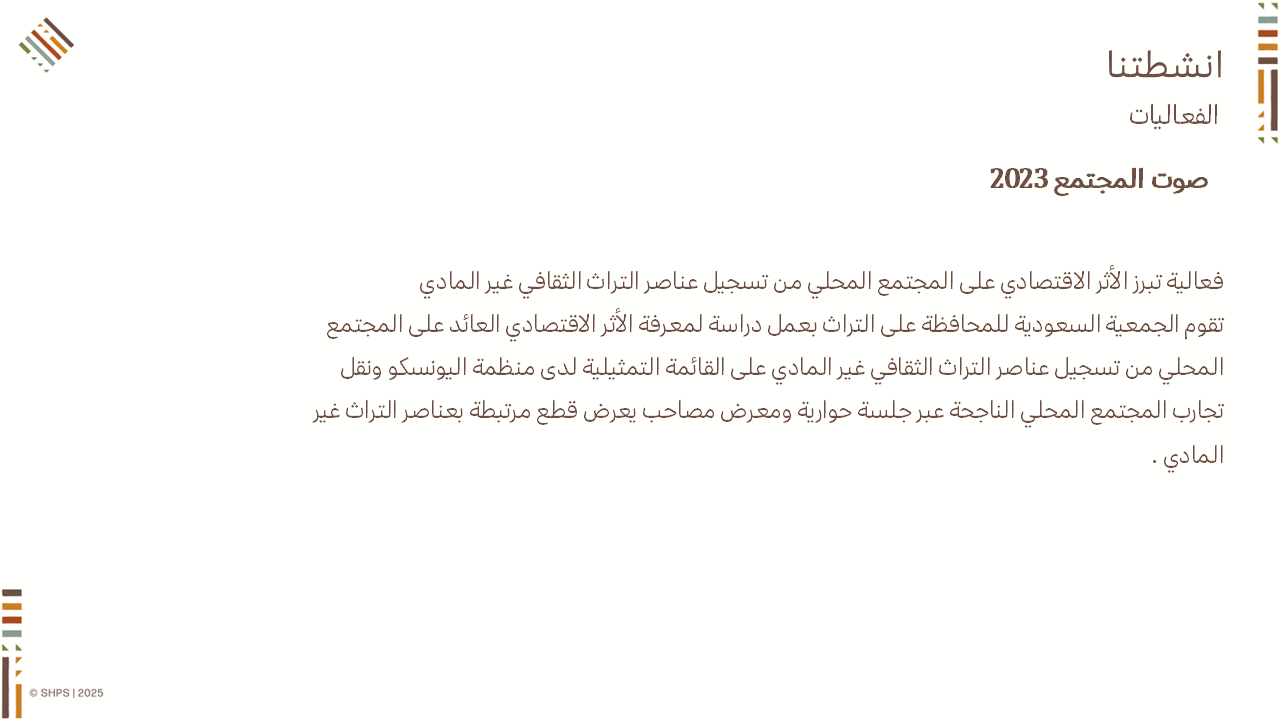 انشطتنا

الفعاليات

صوت المجتمع 2023

فعالية تبرز الأثر الاقتصادي على المجتمع المحلي من تسجيل عناصر التراث الثقافي غير المادي
تقوم الجمعية السعودية للمحافظة على التراث بعمل دراسة لمعرفة الأثر الاقتصادي العائد على المجتمع المحلي من تسجيل عناصر التراث الثقافي غير المادي على القائمة التمثيلية لدى منظمة اليونسكو ونقل تجارب المجتمع المحلي الناجحة عبر جلسة حوارية ومعرض مصاحب يعرض قطع مرتبطة بعناصر التراث غير المادي .

© SHPS | 2025